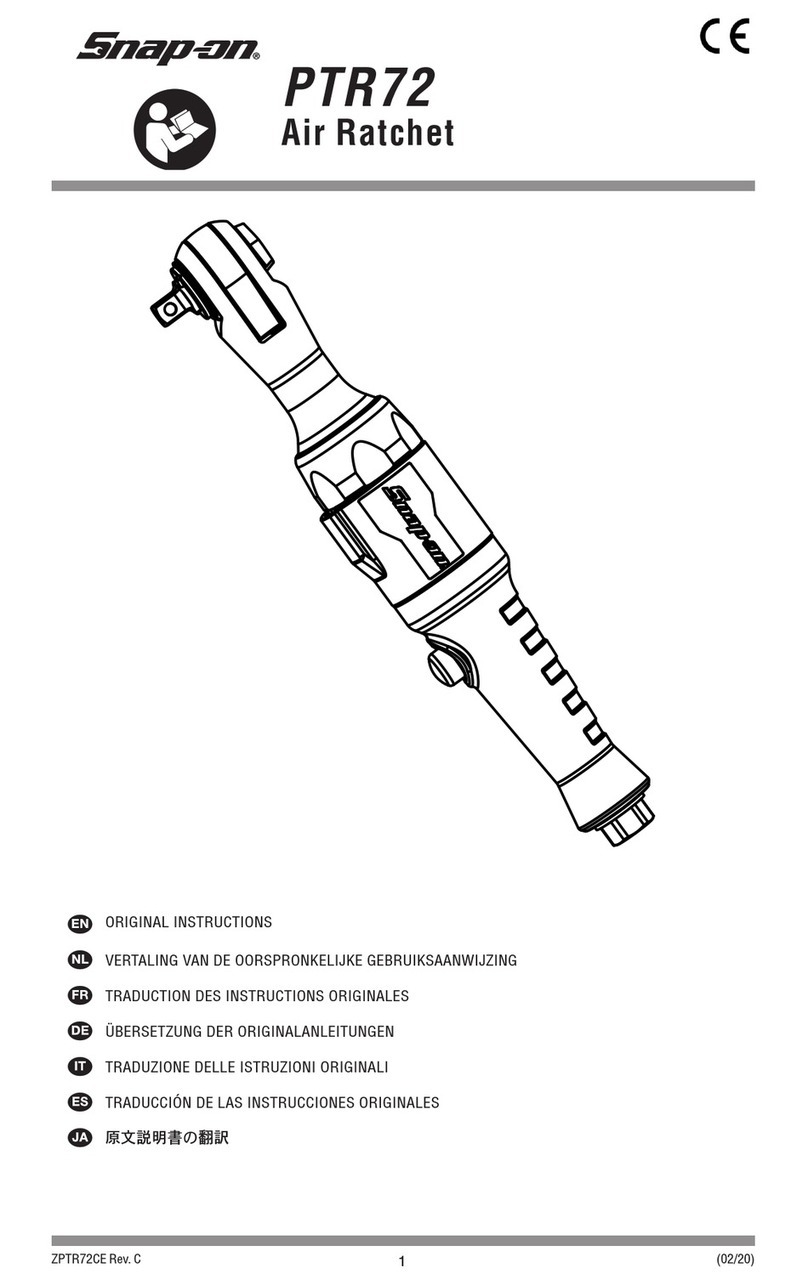 Snap-on®

CE

PTR72
Air Ratchet

Snap-on

EN ORIGINAL INSTRUCTIONS

NL VERTALING VAN DE OORSPRONKELIJKE GEBRUIKSAANWIJZING

FR TRADUCTION DES INSTRUCTIONS ORIGINALES

DE ÜBERSETZUNG DER ORIGINALANLEITUNGEN

IT TRADUZIONE DELLE ISTRUZIONI ORIGINALI

ES TRADUCCIÓN DE LAS INSTRUCCIONES ORIGINALES

JA 原文説明書の翻訳

ZPTR72CE Rev. C 1 (02/20)